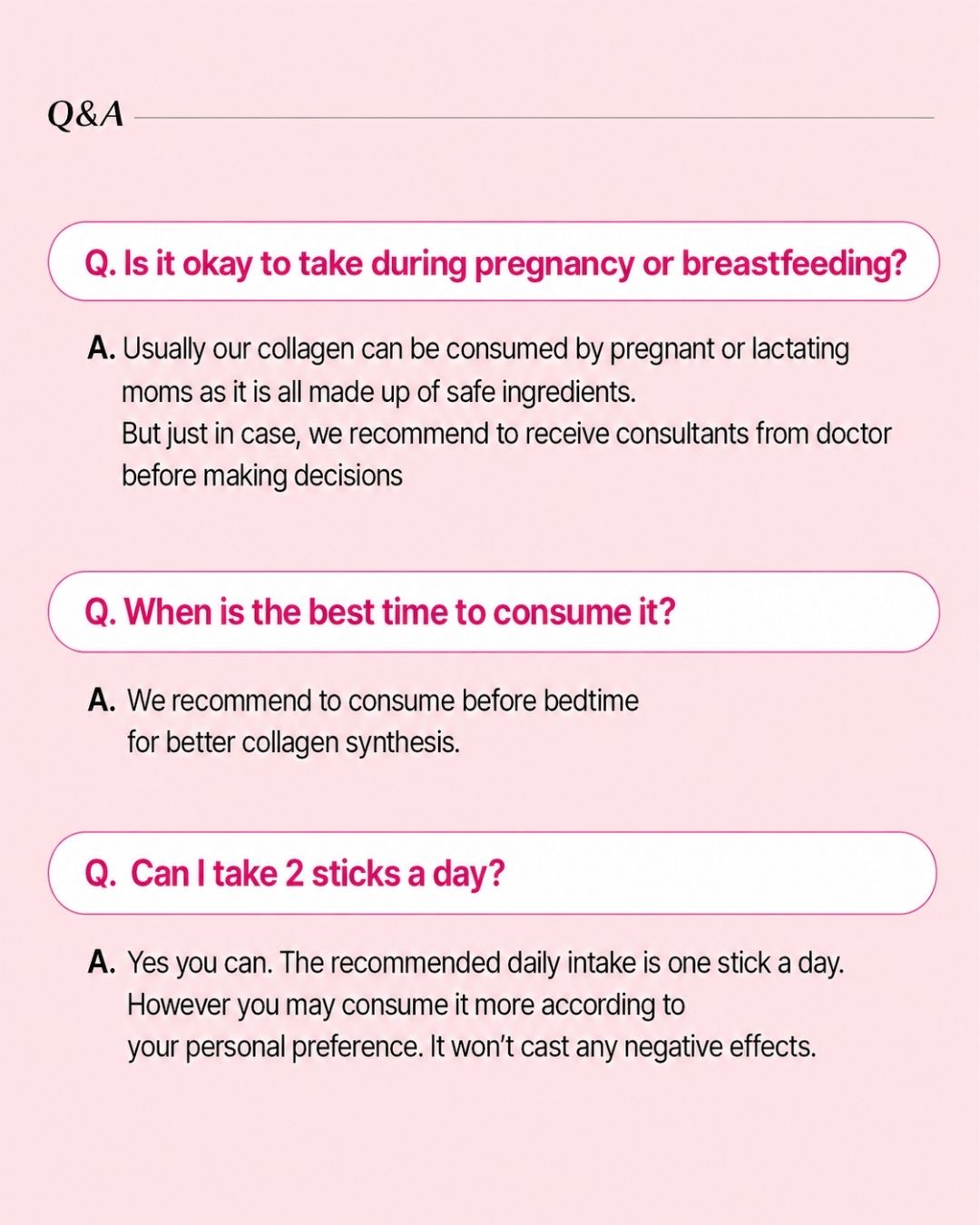 Q&A

Q. Is it okay to take during pregnancy or breastfeeding?

A. Usually our collagen can be consumed by pregnant or lactating moms as it is all made up of safe ingredients.
But just in case, we recommend to receive consultants from doctor before making decisions

Q. When is the best time to consume it?

A. We recommend to consume before bedtime for better collagen synthesis.

Q. Can I take 2 sticks a day?

A. Yes you can. The recommended daily intake is one stick a day. However you may consume it more according to your personal preference. It won't cast any negative effects.